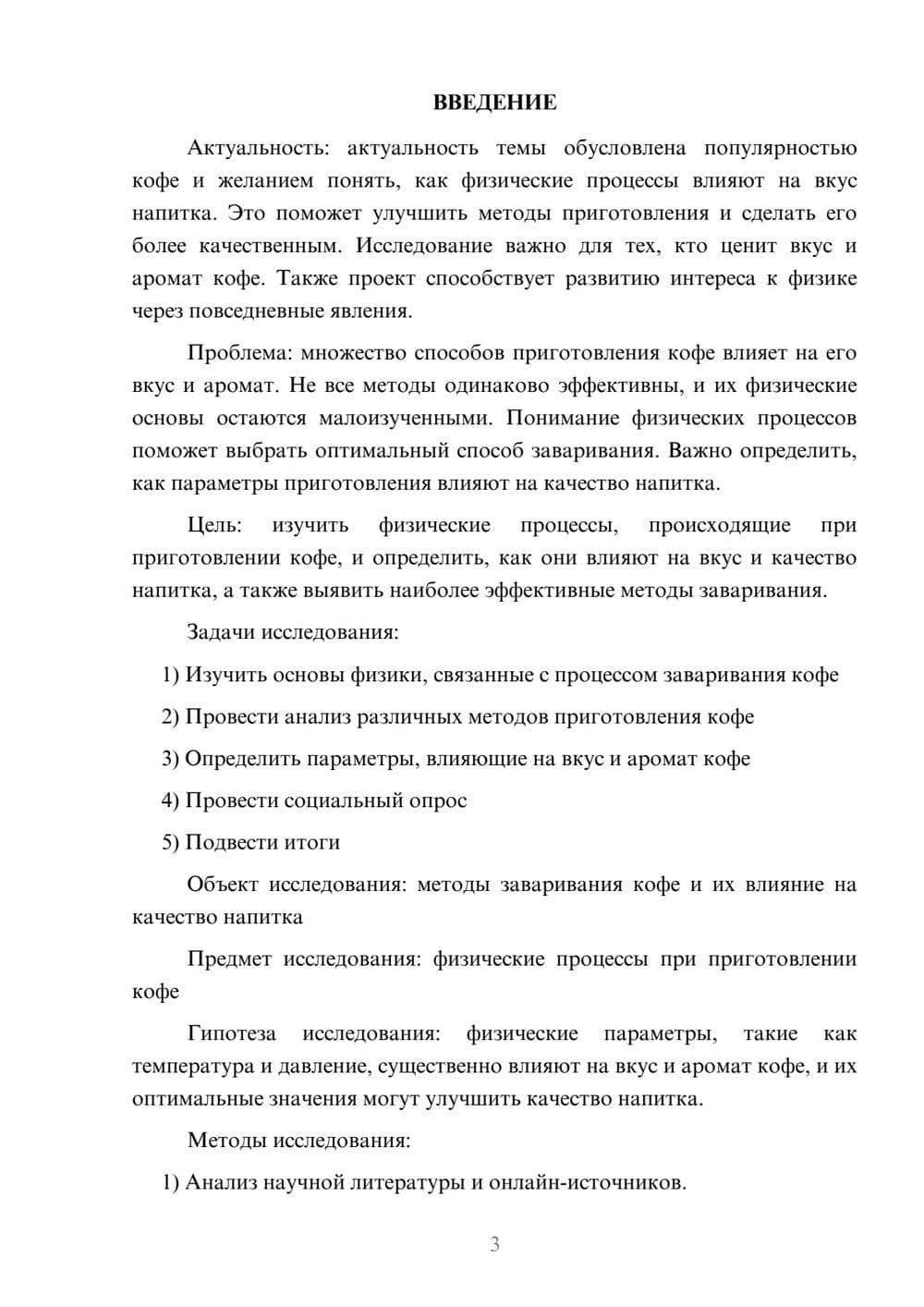 ВВЕДЕНИЕ

Актуальность: актуальность темы обусловлена популярностью кофе и желанием понять, как физические процессы влияют на вкус напитка. Это поможет улучшить методы приготовления и сделать его более качественным. Исследование важно для тех, кто ценит вкус и аромат кофе. Также проект способствует развитию интереса к физике через повседневные явления.

Проблема: множество способов приготовления кофе влияет на его вкус и аромат. Не все методы одинаково эффективны, и их физические основы остаются малоизученными. Понимание физических процессов поможет выбрать оптимальный способ заваривания. Важно определить, как параметры приготовления влияют на качество напитка.

Цель: изучить физические процессы, происходящие при приготовлении кофе, и определить, как они влияют на вкус и качество напитка, а также выявить наиболее эффективные методы заваривания.

Задачи исследования:

1) Изучить основы физики, связанные с процессом заваривания кофе

2) Провести анализ различных методов приготовления кофе

3) Определить параметры, влияющие на вкус и аромат кофе

4) Провести социальный опрос

5) Подвести итоги

Объект исследования: методы заваривания кофе и их влияние на качество напитка

Предмет исследования: физические процессы при приготовлении кофе

Гипотеза исследования: физические параметры, такие как температура и давление, существенно влияют на вкус и аромат кофе, и их оптимальные значения могут улучшить качество напитка.

Методы исследования:

1) Анализ научной литературы и онлайн-источников.

3